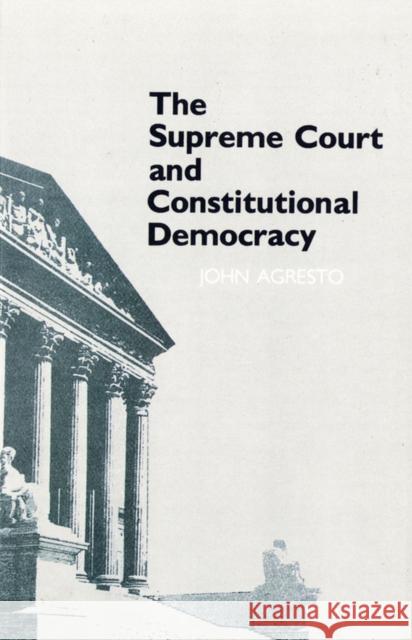 The Supreme Court and Constitutional Democracy

JOHN AGRESTO